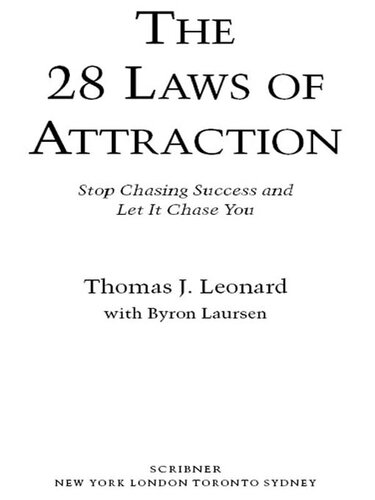 THE 28 LAWS OF ATTRACTION

Stop Chasing Success and Let It Chase You

Thomas J. Leonard
with Byron Laursen

SCRIBNER
NEW YORK LONDON TORONTO SYDNEY